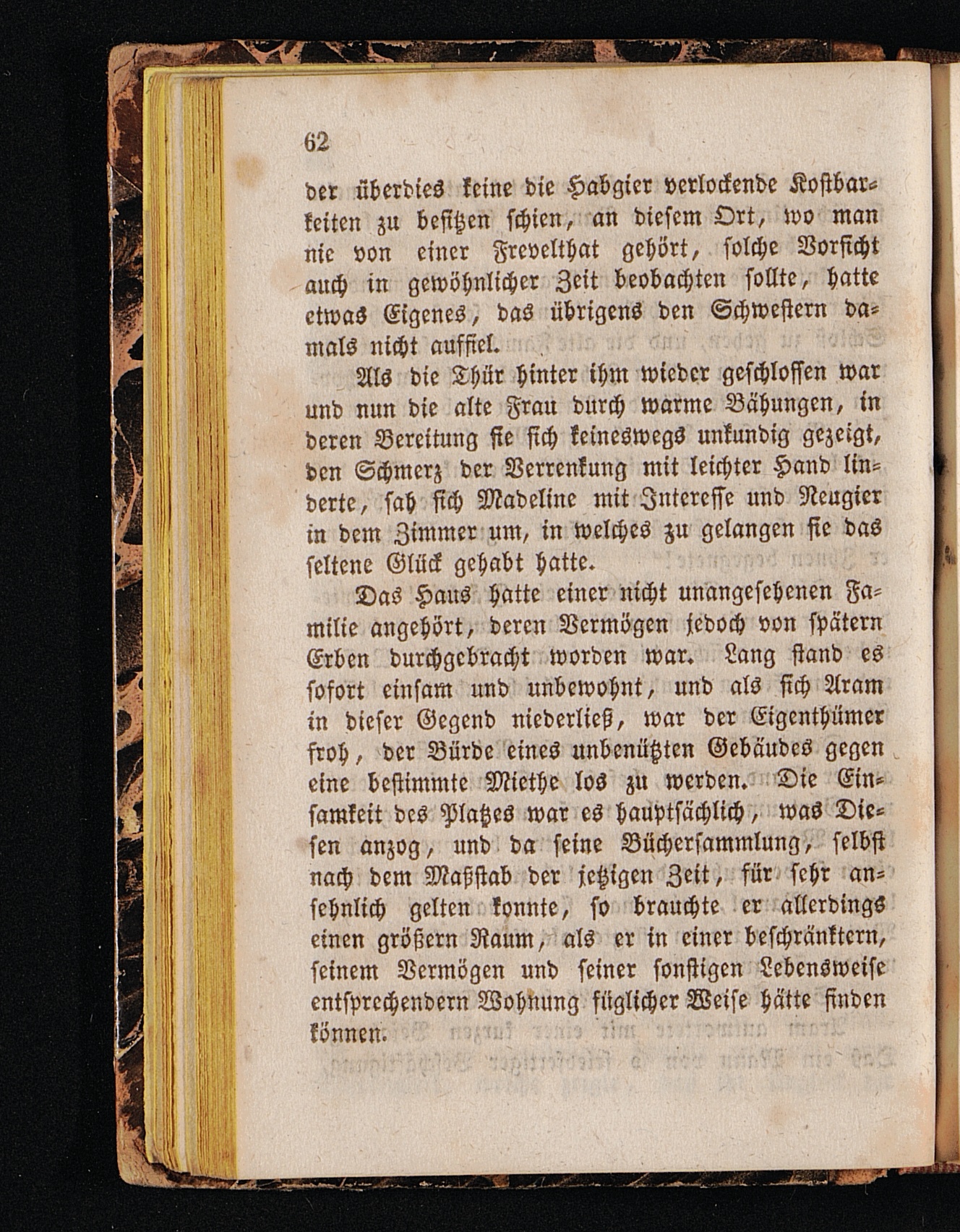 62

der überdies keine die Habgier verlockende Kostbarkeiten zu besitzen schien, an diesem Ort, wo man nie von einer Frevelthat gehört, solche Vorsicht auch in gewöhnlicher Zeit beobachten sollte, hatte etwas Eigenes, das übrigens den Schwestern damals nicht auffiel.

Als die Thür hinter ihm wieder geschlossen war und nun die alte Frau durch warme Bähungen, in deren Bereitung sie sich keineswegs unkundig gezeigt, den Schmerz der Verrenkung mit leichter Hand linderte, sah sich Madeline mit Interesse und Neugier in dem Zimmer um, in welches zu gelangen sie das seltene Glück gehabt hatte.

Das Haus hatte einer nicht unangesehenen Familie angehört, deren Vermögen jedoch von spätern Erben durchgebracht worden war. Lang stand es sofort einsam und unbewohnt, und als sich Aram in dieser Gegend niederließ, war der Eigenthümer froh, der Bürde eines unbenützten Gebäudes gegen eine bestimmte Miethe los zu werden. Die Einsamkeit des Platzes war es hauptsächlich, was Diesen anzog, und da seine Büchersammlung, selbst nach dem Maßstab der jetzigen Zeit, für sehr ansehnlich gelten konnte, so brauchte er allerdings einen größern Raum, als er in einer beschränktern, seinem Vermögen und seiner sonstigen Lebensweise entsprechendern Wohnung füglicher Weise hätte finden können.